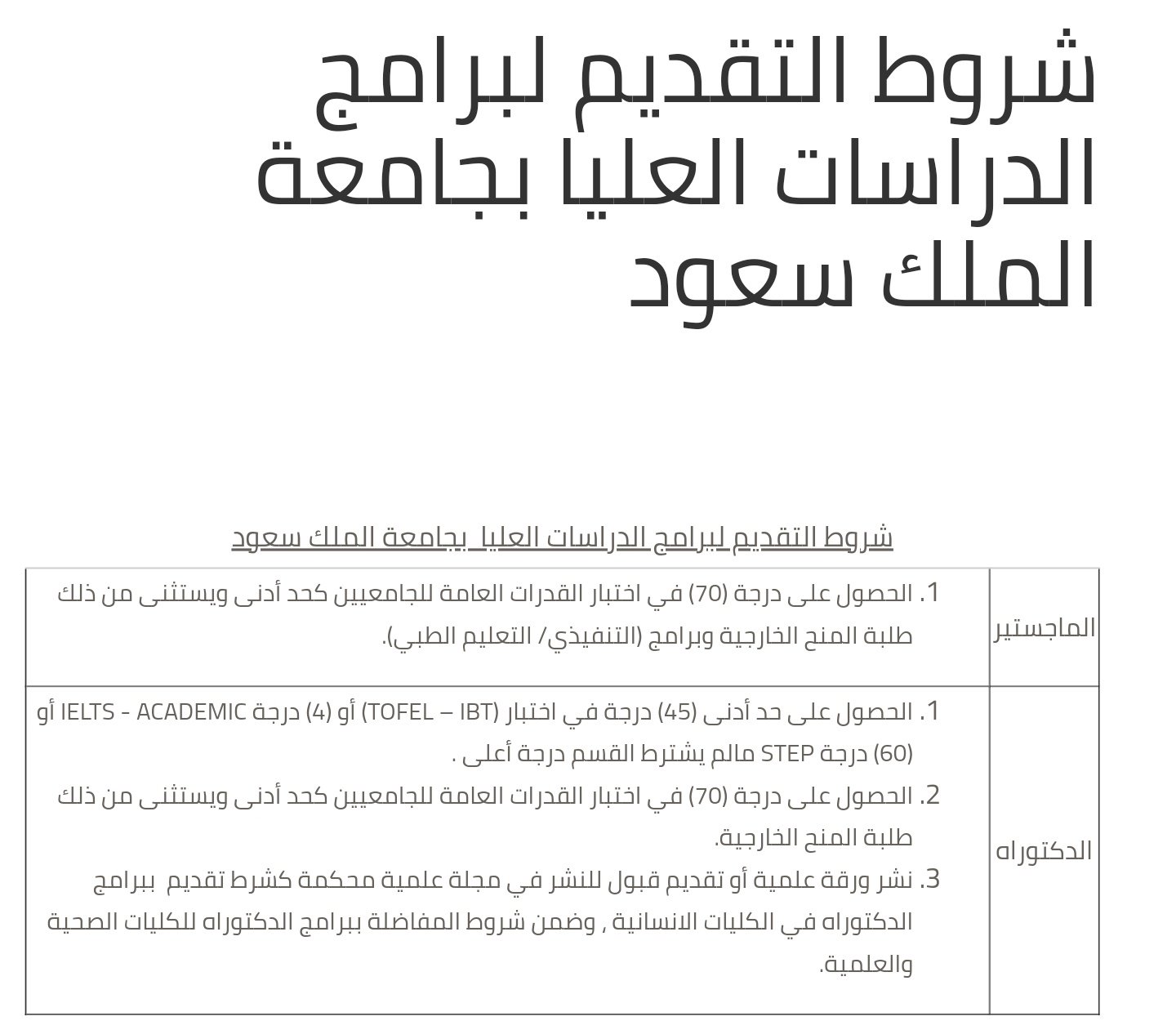 شروط التقديم لبرامج الدراسات العليا بجامعة الملك سعود

شروط التقديم لبرامج الدراسات العليا بجامعة الملك سعود

| | |
|---|---|
| الماجستير | 1. الحصول على درجة (70) في اختبار القدرات العامة للجامعيين كحد أدنى ويستثنى من ذلك طلبة المنح الخارجية وبرامج (التنفيذي/ التعليم الطبي). |
| الدكتوراه | 1. الحصول على حد أدنى (45) درجة في اختبار (TOFEL – IBT) أو (4) درجة IELTS - ACADEMIC أو (60) درجة STEP مالم يشترط القسم درجة أعلى . 2. الحصول على درجة (70) في اختبار القدرات العامة للجامعيين كحد أدنى ويستثنى من ذلك طلبة المنح الخارجية. 3. نشر ورقة علمية أو تقديم قبول للنشر في مجلة علمية محكمة كشرط تقديم ببرامج الدكتوراه في الكليات الانسانية , وضمن شروط المفاضلة ببرامج الدكتوراه للكليات الصحية والعلمية. |